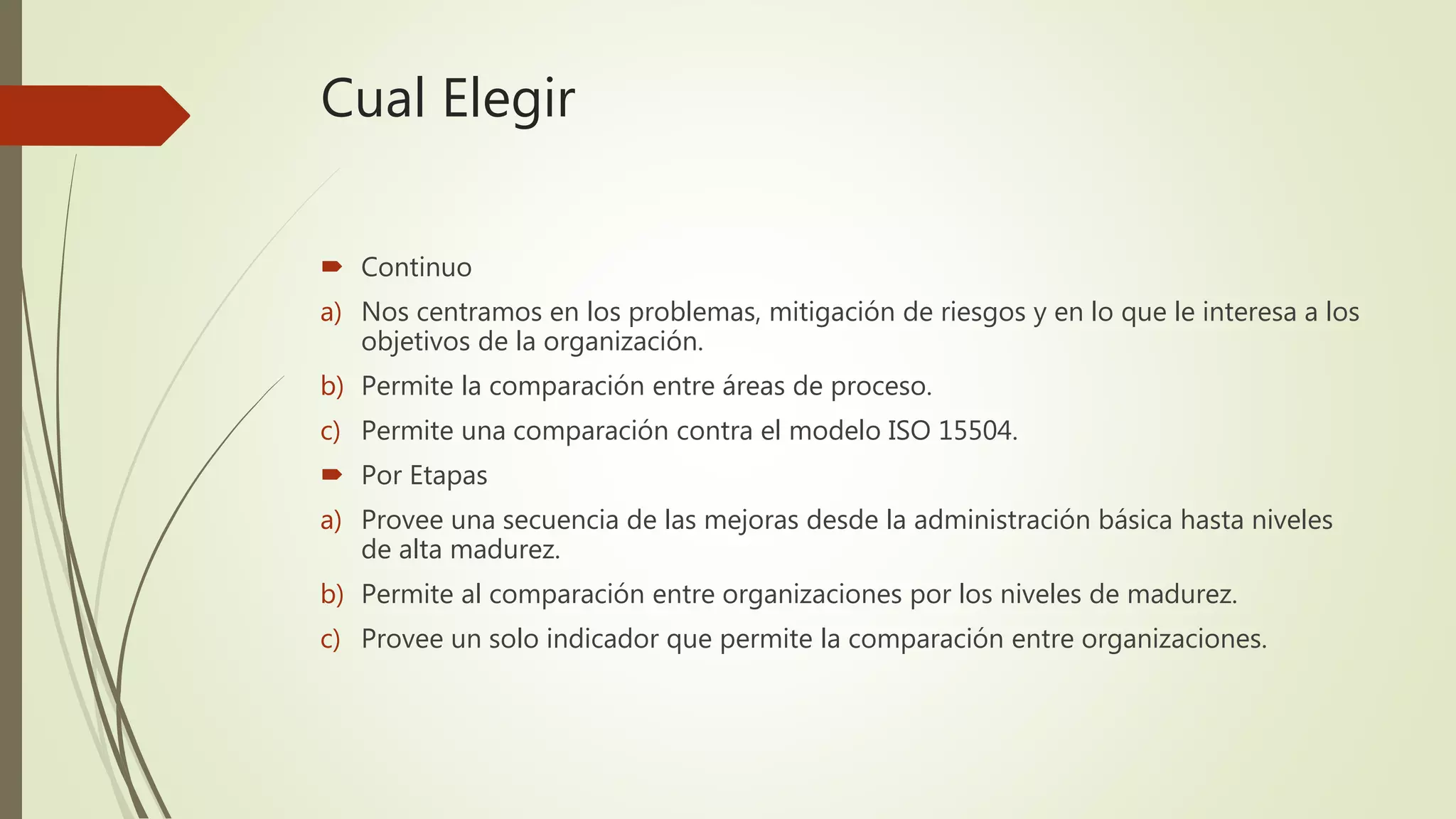 Cual Elegir

Continuo

a) Nos centramos en los problemas, mitigación de riesgos y en lo que le interesa a los objetivos de la organización.

b) Permite la comparación entre áreas de proceso.

c) Permite una comparación contra el modelo ISO 15504.

Por Etapas

a) Provee una secuencia de las mejoras desde la administración básica hasta niveles de alta madurez.

b) Permite al comparación entre organizaciones por los niveles de madurez.

c) Provee un solo indicador que permite la comparación entre organizaciones.